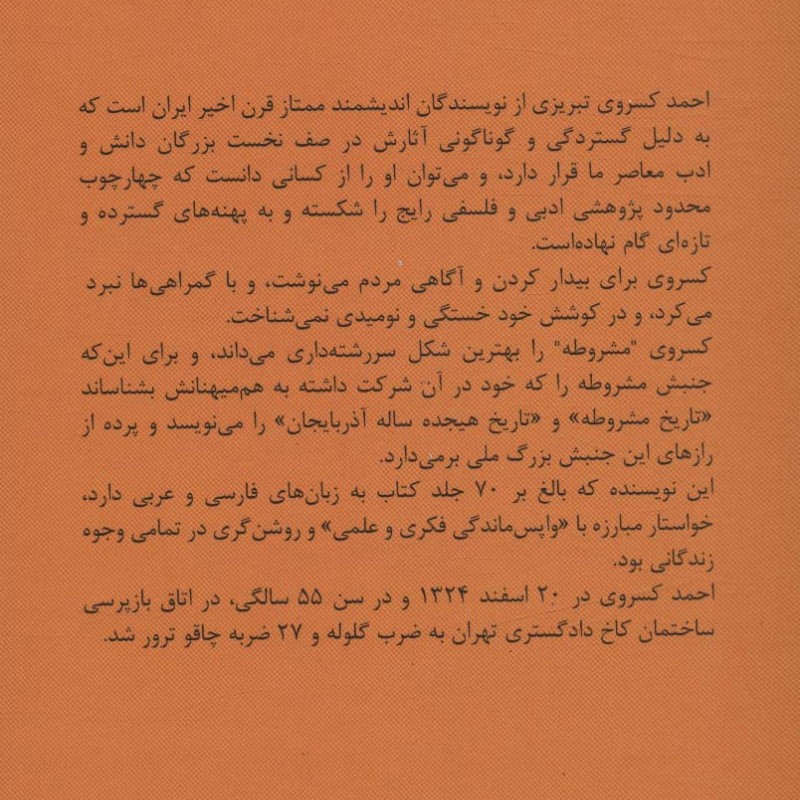 احمد کسروی تبریزی از نویسندگان اندیشمند ممتاز قرن اخیر ایران است که به دلیل گستردگی و گوناگونی آثارش در صف نخست بزرگان دانش و ادب معاصر ما قرار دارد، و می‌توان او را از کسانی دانست که چهارچوب محدود پژوهشی ادبی و فلسفی رایج را شکسته و به پهنه‌های گسترده و تازه‌ای گام نهاده‌است.

کسروی برای بیدار کردن و آگاهی مردم می‌نوشت، و با گمراهی‌ها نبرد می‌کرد، و در کوشش خود خستگی و نومیدی نمی‌شناخت.

کسروی "مشروطه" را بهترین شکل سررشته‌داری می‌داند، و برای این‌که جنبش مشروطه را که خود در آن شرکت داشته به هم‌میهنانش بشناساند «تاریخ مشروطه» و «تاریخ هیجده ساله آذربایجان» را می‌نویسد و پرده از رازهای این جنبش بزرگ ملی برمی‌دارد.

این نویسنده که بالغ بر ۷۰ جلد کتاب به زبان‌های فارسی و عربی دارد، خواستار مبارزه با «واپس‌ماندگی فکری و علمی» و روشن‌گری در تمامی وجوه زندگانی بود.

احمد کسروی در ۲۰ اسفند ۱۳۲۴ و در سن ۵۵ سالگی، در اتاق بازپرسی ساختمان کاخ دادگستری تهران به ضرب گلوله و ۲۷ ضربه چاقو ترور شد.